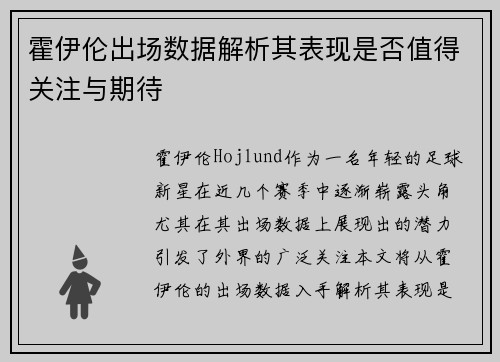 霍伊伦出场数据解析其表现是否值得关注与期待

霍伊伦Hojlund作为一名年轻的足球新星在近几个赛季中逐渐崭露头角尤其在其出场数据上展现出的潜力引发了外界的广泛关注本文将从霍伊伦的出场数据入手解析其表现是